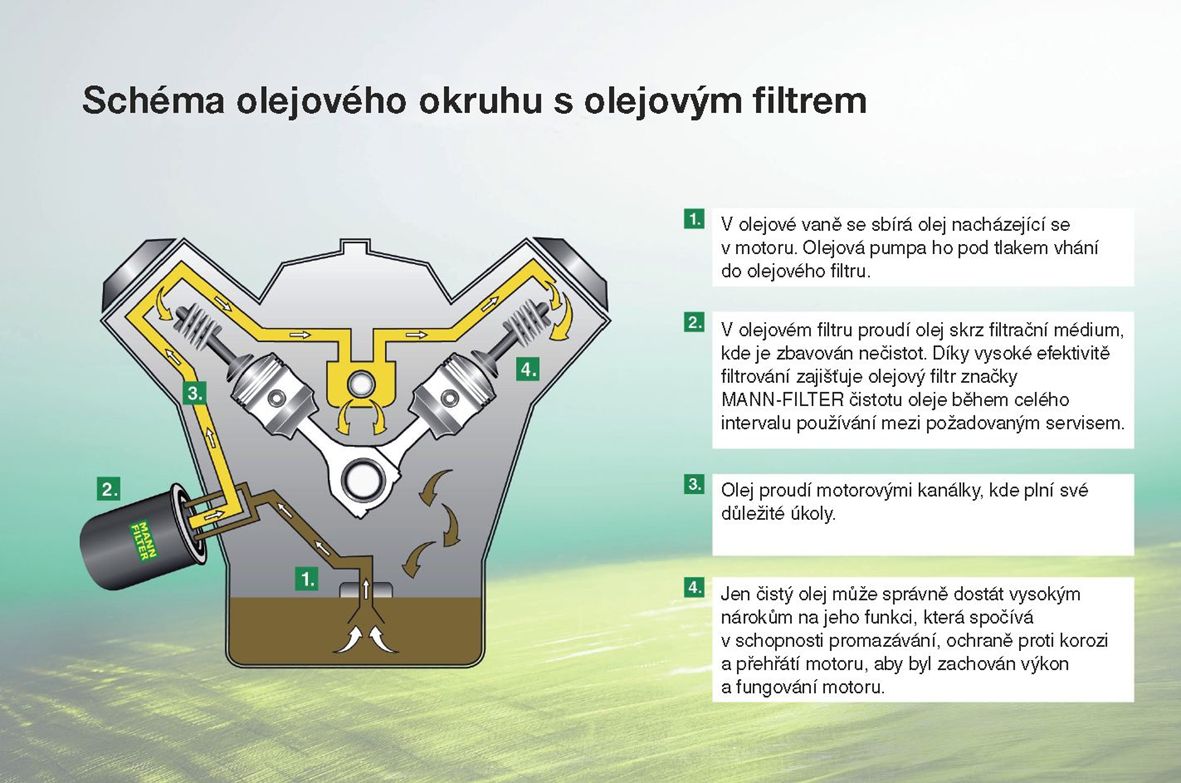 Schéma olejového okruhu s olejovým filtrem

3.

4.

2.

MANN FILTER

1.

1. V olejové vaně se sbírá olej nacházející se v motoru. Olejová pumpa ho pod tlakem vhání do olejového filtru.

2. V olejovém filtru proudí olej skrz filtrační médium, kde je zbavován nečistot. Díky vysoké efektivitě filtrování zajišťuje olejový filtr značky MANN-FILTER čistotu oleje během celého intervalu používání mezi požadovaným servisem.

3. Olej proudí motorovými kanálky, kde plní své důležité úkoly.

4. Jen čistý olej může správně dostát vysokým nárokům na jeho funkci, která spočívá v schopnosti promazávání, ochraně proti korozi a přehřátí motoru, aby byl zachován výkon a fungování motoru.